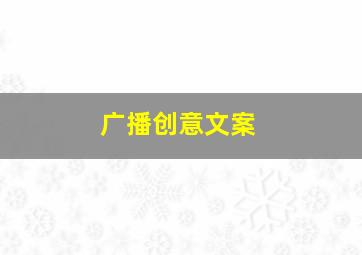 广播创意文案